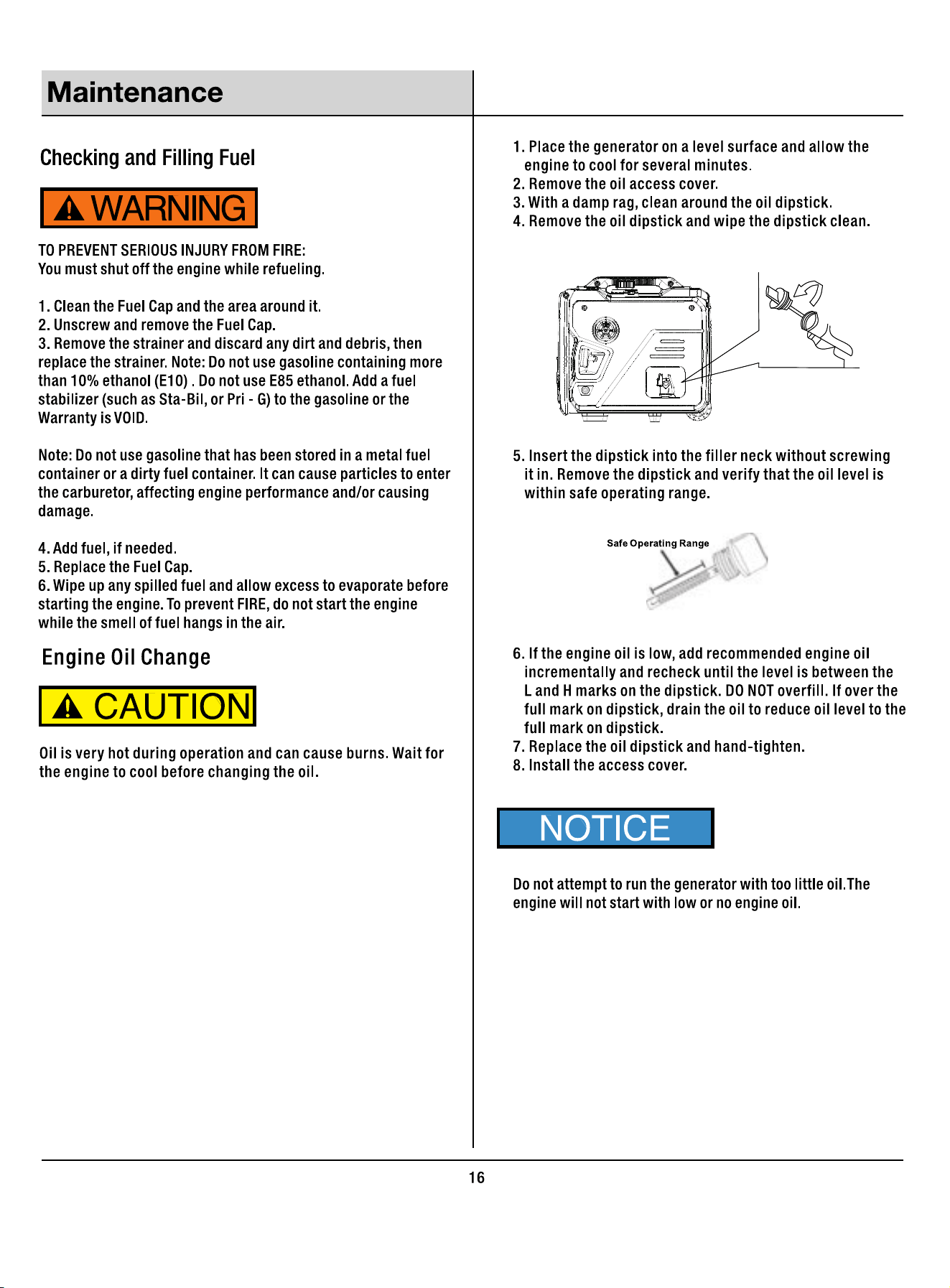 Maintenance

Checking and Filling Fuel

WARNING

TO PREVENT SERIOUS INJURY FROM FIRE:
You must shut off the engine while refueling.

1. Clean the Fuel Cap and the area around it.
2. Unscrew and remove the Fuel Cap.
3. Remove the strainer and discard any dirt and debris, then replace the strainer. Note: Do not use gasoline containing more than 10% ethanol (E10) . Do not use E85 ethanol. Add a fuel stabilizer (such as Sta-Bil, or Pri - G) to the gasoline or the Warranty is VOID.

Note: Do not use gasoline that has been stored in a metal fuel container or a dirty fuel container. It can cause particles to enter the carburetor, affecting engine performance and/or causing damage.

4. Add fuel, if needed.
5. Replace the Fuel Cap.
6. Wipe up any spilled fuel and allow excess to evaporate before starting the engine. To prevent FIRE, do not start the engine while the smell of fuel hangs in the air.

Engine Oil Change

CAUTION

Oil is very hot during operation and can cause burns. Wait for the engine to cool before changing the oil.

1. Place the generator on a level surface and allow the engine to cool for several minutes.
2. Remove the oil access cover.
3. With a damp rag, clean around the oil dipstick.
4. Remove the oil dipstick and wipe the dipstick clean.

5. Insert the dipstick into the filler neck without screwing it in. Remove the dipstick and verify that the oil level is within safe operating range.

Safe Operating Range

6. If the engine oil is low, add recommended engine oil incrementally and recheck until the level is between the L and H marks on the dipstick. DO NOT overfill. If over the full mark on dipstick, drain the oil to reduce oil level to the full mark on dipstick.
7. Replace the oil dipstick and hand-tighten.
8. Install the access cover.

NOTICE

Do not attempt to run the generator with too little oil.The engine will not start with low or no engine oil.

16